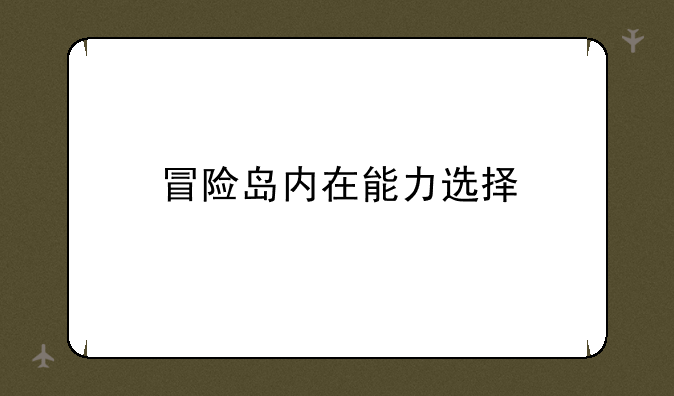 冒险岛内在能力选择